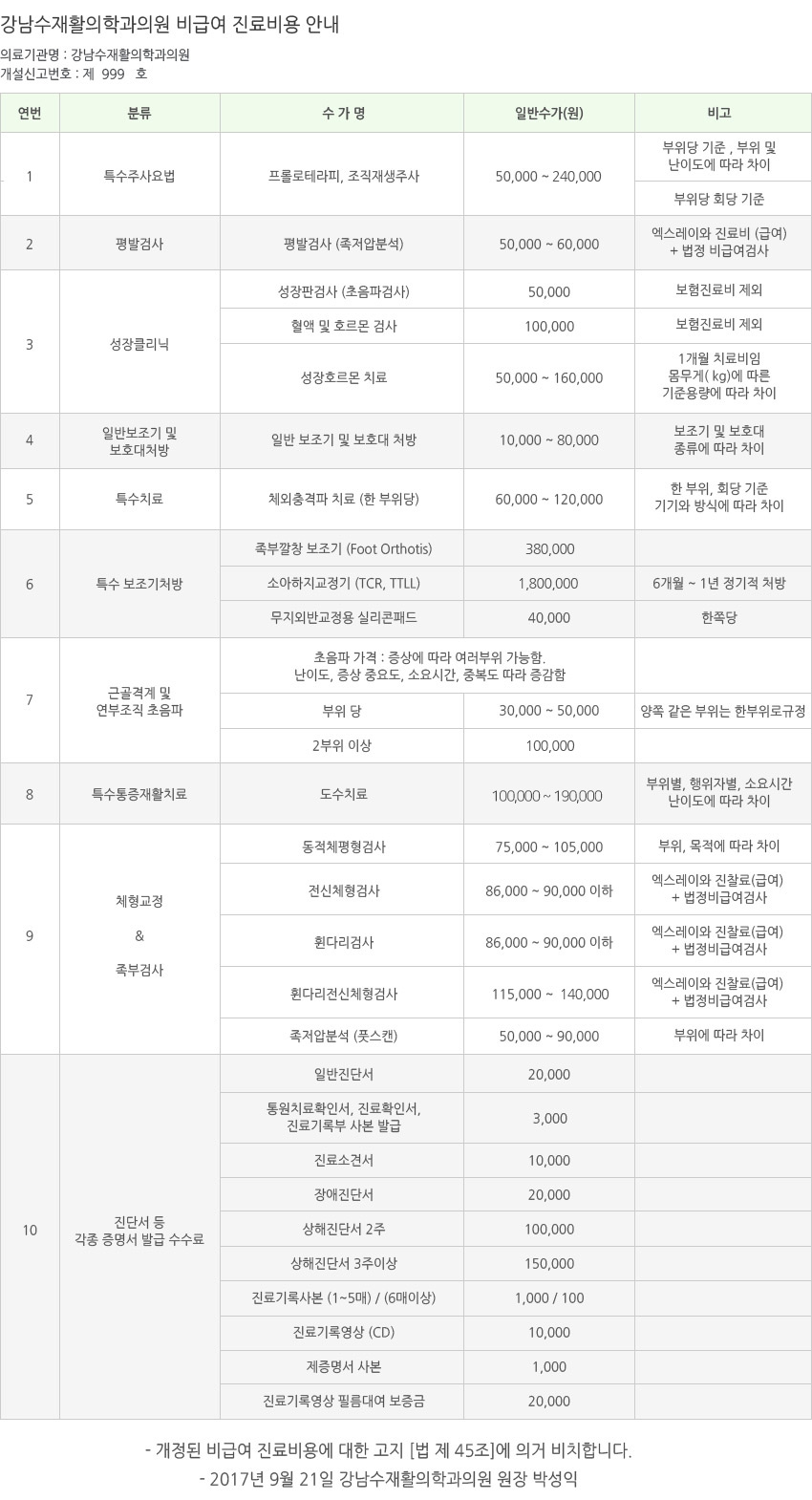 강남수재활의학과의원 비급여 진료비용 안내

의료기관명 : 강남수재활의학과의원
개설신고번호 : 제 999 호

| 연번 | 분류 | 수 가 명 | 일반수가(원) | 비고 |
|---|---|---|---|---|
| 1 | 특수주사요법 | 프롤로테라피, 조직재생주사 | 50,000 ~ 240,000 | 부위당 기준 , 부위 및 난이도에 따라 차이 |
| | | | | 부위당 회당 기준 |
| 2 | 평발검사 | 평발검사 (족저압분석) | 50,000 ~ 60,000 | 엑스레이와 진료비 (급여) + 법정 비급여검사 |
| 3 | 성장클리닉 | 성장판검사 (초음파검사) | 50,000 | 보험진료비 제외 |
| | | 혈액 및 호르몬 검사 | 100,000 | 보험진료비 제외 |
| | | 성장호르몬 치료 | 50,000 ~ 160,000 | 1개월 치료비임 몸무게( kg)에 따른 기준용량에 따라 차이 |
| 4 | 일반보조기 및 보호대처방 | 일반 보조기 및 보호대 처방 | 10,000 ~ 80,000 | 보조기 및 보호대 종류에 따라 차이 |
| 5 | 특수치료 | 체외충격파 치료 (한 부위당) | 60,000 ~ 120,000 | 한 부위, 회당 기준 기기와 방식에 따라 차이 |
| 6 | 특수 보조기처방 | 족부깔창 보조기 (Foot Orthotis) | 380,000 | |
| | | 소아하지교정기 (TCR, TTLL) | 1,800,000 | 6개월 ~ 1년 정기적 처방 |
| | | 무지외반교정용 실리콘패드 | 40,000 | 한쪽당 |
| 7 | 근골격계 및 연부조직 초음파 | 초음파 가격 : 증상에 따라 여러부위 가능함. 난이도, 증상 중요도, 소요시간, 중복도 따라 증감함 | | |
| | | 부위 당 | 30,000 ~ 50,000 | 양쪽 같은 부위는 한부위로규정 |
| | | 2부위 이상 | 100,000 | |
| 8 | 특수통증재활치료 | 도수치료 | 100,000 ~ 190,000 | 부위별, 행위자별, 소요시간 난이도에 따라 차이 |
| 9 | 체형교정 & 족부검사 | 동적체평형검사 | 75,000 ~ 105,000 | 부위, 목적에 따라 차이 |
| | | 전신체형검사 | 86,000 ~ 90,000 이하 | 엑스레이와 진찰료(급여) + 법정비급여검사 |
| | | 휜다리검사 | 86,000 ~ 90,000 이하 | 엑스레이와 진찰료(급여) + 법정비급여검사 |
| | | 휜다리전신체형검사 | 115,000 ~ 140,000 | 엑스레이와 진찰료(급여) + 법정비급여검사 |
| | | 족저압분석 (풋스캔) | 50,000 ~ 90,000 | 부위에 따라 차이 |
| 10 | 진단서 등 각종 증명서 발급 수수료 | 일반진단서 | 20,000 | |
| | | 통원치료확인서, 진료확인서, 진료기록부 사본 발급 | 3,000 | |
| | | 진료소견서 | 10,000 | |
| | | 장애진단서 | 20,000 | |
| | | 상해진단서 2주 | 100,000 | |
| | | 상해진단서 3주이상 | 150,000 | |
| | | 진료기록사본 (1~5매) / (6매이상) | 1,000 / 100 | |
| | | 진료기록영상 (CD) | 10,000 | |
| | | 제증명서 사본 | 1,000 | |
| | | 진료기록영상 필름대여 보증금 | 20,000 | |

- 개정된 비급여 진료비용에 대한 고지 [법 제 45조]에 의거 비치합니다.
- 2017년 9월 21일 강남수재활의학과의원 원장 박성익